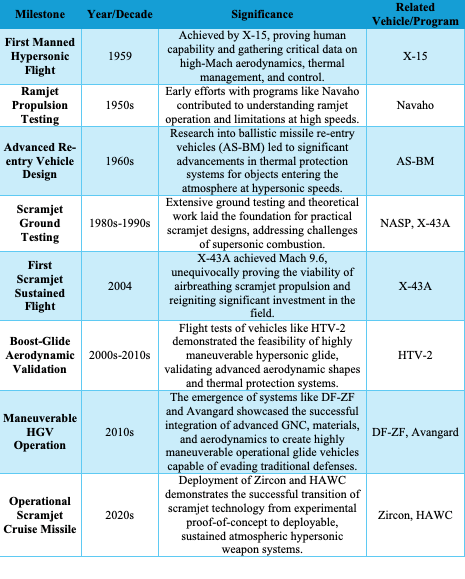 | Milestone | Year/Decade | Significance | Related Vehicle/Program |
|---|---|---|---|
| First Manned Hypersonic Flight | 1959 | Achieved by X-15, proving human capability and gathering critical data on high-Mach aerodynamics, thermal management, and control. | X-15 |
| Ramjet Propulsion Testing | 1950s | Early efforts with programs like Navaho contributed to understanding ramjet operation and limitations at high speeds. | Navaho |
| Advanced Re-entry Vehicle Design | 1960s | Research into ballistic missile re-entry vehicles (AS-BM) led to significant advancements in thermal protection systems for objects entering the atmosphere at hypersonic speeds. | AS-BM |
| Scramjet Ground Testing | 1980s-1990s | Extensive ground testing and theoretical work laid the foundation for practical scramjet designs, addressing challenges of supersonic combustion. | NASP, X-43A |
| First Scramjet Sustained Flight | 2004 | X-43A achieved Mach 9.6, unequivocally proving the viability of airbreathing scramjet propulsion and reigniting significant investment in the field. | X-43A |
| Boost-Glide Aerodynamic Validation | 2000s-2010s | Flight tests of vehicles like HTV-2 demonstrated the feasibility of highly maneuverable hypersonic glide, validating advanced aerodynamic shapes and thermal protection systems. | HTV-2 |
| Maneuverable HGV Operation | 2010s | The emergence of systems like DF-ZF and Avangard showcased the successful integration of advanced GNC, materials, and aerodynamics to create highly maneuverable operational glide vehicles capable of evading traditional defenses. | DF-ZF, Avangard |
| Operational Scramjet Cruise Missile | 2020s | Deployment of Zircon and HAWC demonstrates the successful transition of scramjet technology from experimental proof-of-concept to deployable, sustained atmospheric hypersonic weapon systems. | Zircon, HAWC |